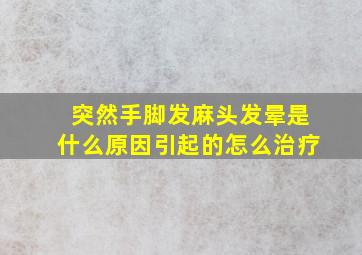 突然手脚发麻头发晕是什么原因引起的怎么治疗